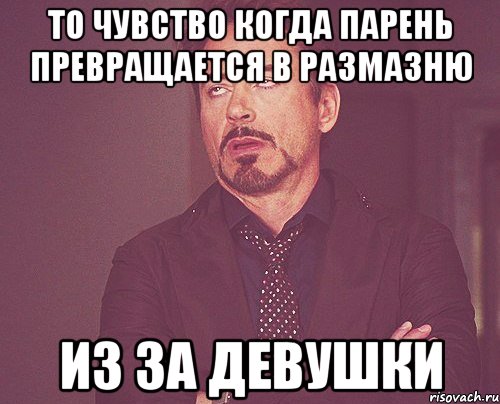 ТО ЧУВСТВО КОГДА ПАРЕНЬ ПРЕВРАЩАЕТСЯ В РАЗМАЗНЮ

ИЗ ЗА ДЕВУШКИ

risovach.ru